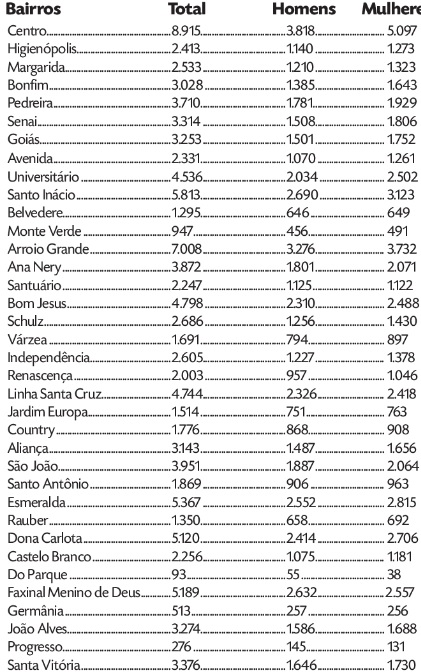 | Bairros | Total | Homens | Mulhere |
|---|---|---|---|
| Centro | 8.915 | 3.818 | 5.097 |
| Higienópolis | 2.413 | 1.140 | 1.273 |
| Margarida | 2.533 | 1.210 | 1.323 |
| Bonfim | 3.028 | 1.385 | 1.643 |
| Pedreira | 3.710 | 1.781 | 1.929 |
| Senai | 3.314 | 1.508 | 1.806 |
| Goiás | 3.253 | 1.501 | 1.752 |
| Avenida | 2.331 | 1.070 | 1.261 |
| Universitário | 4.536 | 2.034 | 2.502 |
| Santo Inácio | 5.813 | 2.690 | 3.123 |
| Belvedere | 1.295 | 646 | 649 |
| Monte Verde | 947 | 456 | 491 |
| Arroio Grande | 7.008 | 3.276 | 3.732 |
| Ana Nery | 3.872 | 1.801 | 2.071 |
| Santuário | 2.247 | 1.125 | 1.122 |
| Bom Jesus | 4.798 | 2.310 | 2.488 |
| Schulz | 2.686 | 1.256 | 1.430 |
| Várzea | 1.691 | 794 | 897 |
| Independência | 2.605 | 1.227 | 1.378 |
| Renascença | 2.003 | 957 | 1.046 |
| Linha Santa Cruz | 4.744 | 2.326 | 2.418 |
| Jardim Europa | 1.514 | 751 | 763 |
| Country | 1.776 | 868 | 908 |
| Aliança | 3.143 | 1.487 | 1.656 |
| São João | 3.951 | 1.887 | 2.064 |
| Santo Antônio | 1.869 | 906 | 963 |
| Esmeralda | 5.367 | 2.552 | 2.815 |
| Rauber | 1.350 | 658 | 692 |
| Dona Carlota | 5.120 | 2.414 | 2.706 |
| Castelo Branco | 2.256 | 1.075 | 1.181 |
| Do Parque | 93 | 55 | 38 |
| Faxinal Menino de Deus | 5.189 | 2.632 | 2.557 |
| Germânia | 513 | 257 | 256 |
| João Alves | 3.274 | 1.586 | 1.688 |
| Progresso | 276 | 145 | 131 |
| Santa Vitória | 3.376 | 1.646 | 1.730 |